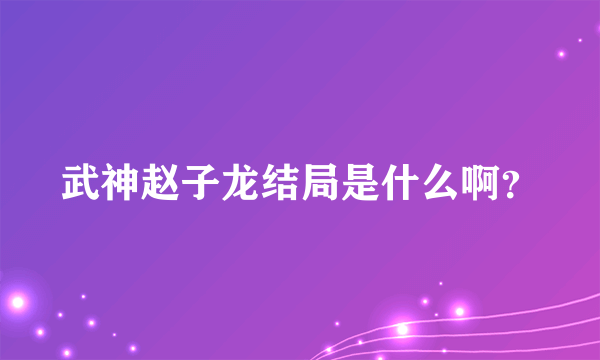 武神赵子龙结局是什么啊?